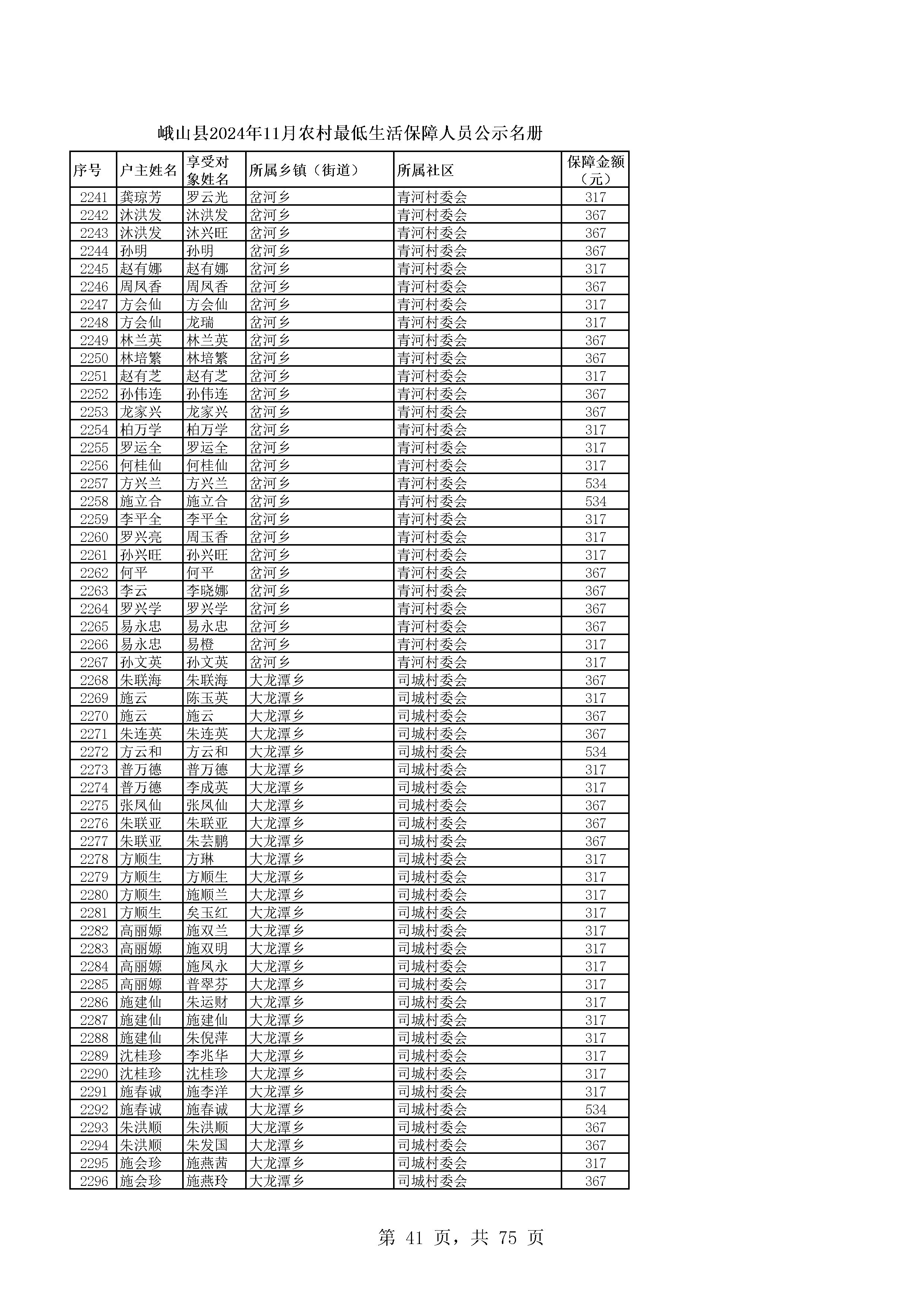 峨山县2024年11月农村最低生活保障人员公示名册

| 序号 | 户主姓名 | 享受对象姓名 | 所属乡镇（街道） | 所属社区 | 保障金额（元） |
|---|---|---|---|---|---|
| 2241 | 龚琼芳 | 罗云光 | 岔河乡 | 青河村委会 | 317 |
| 2242 | 沐洪发 | 沐洪发 | 岔河乡 | 青河村委会 | 367 |
| 2243 | 沐洪发 | 沐兴旺 | 岔河乡 | 青河村委会 | 367 |
| 2244 | 孙明 | 孙明 | 岔河乡 | 青河村委会 | 367 |
| 2245 | 赵有娜 | 赵有娜 | 岔河乡 | 青河村委会 | 317 |
| 2246 | 周凤香 | 周凤香 | 岔河乡 | 青河村委会 | 367 |
| 2247 | 方会仙 | 方会仙 | 岔河乡 | 青河村委会 | 317 |
| 2248 | 方会仙 | 龙瑞 | 岔河乡 | 青河村委会 | 317 |
| 2249 | 林兰英 | 林兰英 | 岔河乡 | 青河村委会 | 367 |
| 2250 | 林培繁 | 林培繁 | 岔河乡 | 青河村委会 | 367 |
| 2251 | 赵有芝 | 赵有芝 | 岔河乡 | 青河村委会 | 317 |
| 2252 | 孙伟连 | 孙伟连 | 岔河乡 | 青河村委会 | 367 |
| 2253 | 龙家兴 | 龙家兴 | 岔河乡 | 青河村委会 | 367 |
| 2254 | 柏万学 | 柏万学 | 岔河乡 | 青河村委会 | 317 |
| 2255 | 罗运全 | 罗运全 | 岔河乡 | 青河村委会 | 317 |
| 2256 | 何桂仙 | 何桂仙 | 岔河乡 | 青河村委会 | 317 |
| 2257 | 方兴兰 | 方兴兰 | 岔河乡 | 青河村委会 | 534 |
| 2258 | 施立合 | 施立合 | 岔河乡 | 青河村委会 | 534 |
| 2259 | 李平全 | 李平全 | 岔河乡 | 青河村委会 | 317 |
| 2260 | 罗兴亮 | 周玉香 | 岔河乡 | 青河村委会 | 317 |
| 2261 | 孙兴旺 | 孙兴旺 | 岔河乡 | 青河村委会 | 317 |
| 2262 | 何平 | 何平 | 岔河乡 | 青河村委会 | 367 |
| 2263 | 李云 | 李晓娜 | 岔河乡 | 青河村委会 | 367 |
| 2264 | 罗兴学 | 罗兴学 | 岔河乡 | 青河村委会 | 367 |
| 2265 | 易永忠 | 易永忠 | 岔河乡 | 青河村委会 | 367 |
| 2266 | 易永忠 | 易橙 | 岔河乡 | 青河村委会 | 317 |
| 2267 | 孙文英 | 孙文英 | 岔河乡 | 青河村委会 | 317 |
| 2268 | 朱联海 | 朱联海 | 大龙潭乡 | 司城村委会 | 367 |
| 2269 | 施云 | 陈玉英 | 大龙潭乡 | 司城村委会 | 317 |
| 2270 | 施云 | 施云 | 大龙潭乡 | 司城村委会 | 367 |
| 2271 | 朱连英 | 朱连英 | 大龙潭乡 | 司城村委会 | 367 |
| 2272 | 方云和 | 方云和 | 大龙潭乡 | 司城村委会 | 534 |
| 2273 | 普万德 | 普万德 | 大龙潭乡 | 司城村委会 | 317 |
| 2274 | 普万德 | 李成英 | 大龙潭乡 | 司城村委会 | 317 |
| 2275 | 张凤仙 | 张凤仙 | 大龙潭乡 | 司城村委会 | 367 |
| 2276 | 朱联亚 | 朱联亚 | 大龙潭乡 | 司城村委会 | 367 |
| 2277 | 朱联亚 | 朱芸鹏 | 大龙潭乡 | 司城村委会 | 367 |
| 2278 | 方顺生 | 方琳 | 大龙潭乡 | 司城村委会 | 317 |
| 2279 | 方顺生 | 方顺生 | 大龙潭乡 | 司城村委会 | 317 |
| 2280 | 方顺生 | 施顺兰 | 大龙潭乡 | 司城村委会 | 317 |
| 2281 | 方顺生 | 矣玉红 | 大龙潭乡 | 司城村委会 | 317 |
| 2282 | 高丽嫄 | 施双兰 | 大龙潭乡 | 司城村委会 | 317 |
| 2283 | 高丽嫄 | 施双明 | 大龙潭乡 | 司城村委会 | 317 |
| 2284 | 高丽嫄 | 施凤永 | 大龙潭乡 | 司城村委会 | 317 |
| 2285 | 高丽嫄 | 普翠芬 | 大龙潭乡 | 司城村委会 | 317 |
| 2286 | 施建仙 | 朱运财 | 大龙潭乡 | 司城村委会 | 317 |
| 2287 | 施建仙 | 施建仙 | 大龙潭乡 | 司城村委会 | 317 |
| 2288 | 施建仙 | 朱倪萍 | 大龙潭乡 | 司城村委会 | 317 |
| 2289 | 沈桂珍 | 李兆华 | 大龙潭乡 | 司城村委会 | 317 |
| 2290 | 沈桂珍 | 沈桂珍 | 大龙潭乡 | 司城村委会 | 317 |
| 2291 | 施春诚 | 施李洋 | 大龙潭乡 | 司城村委会 | 317 |
| 2292 | 施春诚 | 施春诚 | 大龙潭乡 | 司城村委会 | 534 |
| 2293 | 朱洪顺 | 朱洪顺 | 大龙潭乡 | 司城村委会 | 367 |
| 2294 | 朱洪顺 | 朱发国 | 大龙潭乡 | 司城村委会 | 367 |
| 2295 | 施会珍 | 施燕茜 | 大龙潭乡 | 司城村委会 | 317 |
| 2296 | 施会珍 | 施燕玲 | 大龙潭乡 | 司城村委会 | 367 |

第 41 页，共 75 页